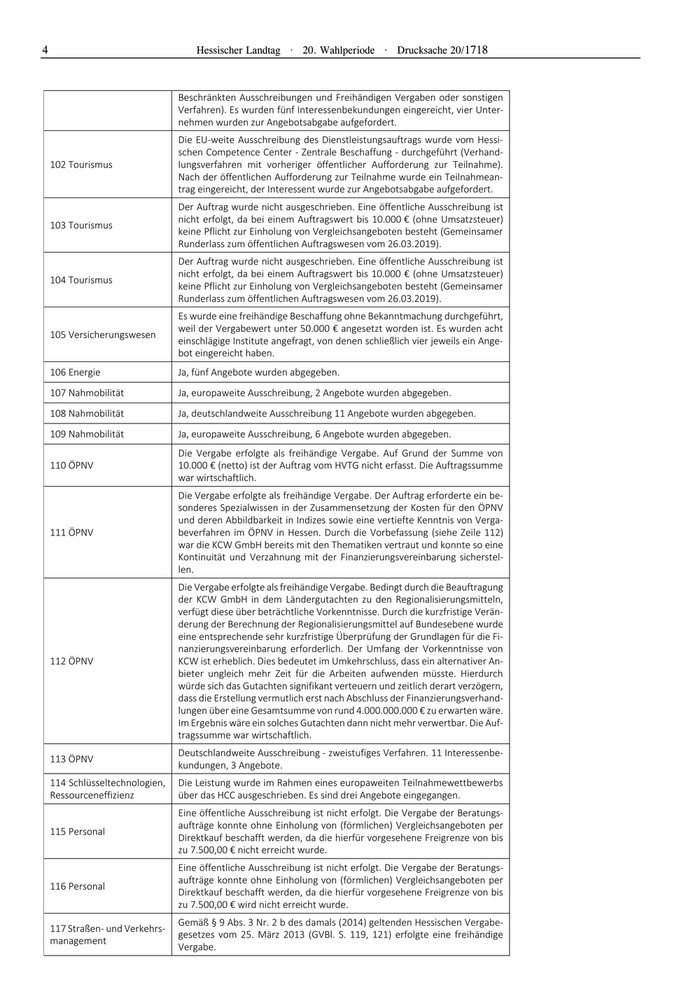 4 Hessischer Landtag · 20. Wahlperiode · Drucksache 20/1718

| | |
|---|---|
| | Beschränkten Ausschreibungen und Freihändigen Vergaben oder sonstigen Verfahren). Es wurden fünf Interessenbekundungen eingereicht, vier Unternehmen wurden zur Angebotsabgabe aufgefordert. |
| 102 Tourismus | Die EU-weite Ausschreibung des Dienstleistungsauftrags wurde vom Hessischen Competence Center - Zentrale Beschaffung - durchgeführt (Verhandlungsverfahren mit vorheriger öffentlicher Aufforderung zur Teilnahme). Nach der öffentlichen Aufforderung zur Teilnahme wurde ein Teilnahmeantrag eingereicht, der Interessent wurde zur Angebotsabgabe aufgefordert. |
| 103 Tourismus | Der Auftrag wurde nicht ausgeschrieben. Eine öffentliche Ausschreibung ist nicht erfolgt, da bei einem Auftragswert bis 10.000 € (ohne Umsatzsteuer) keine Pflicht zur Einholung von Vergleichsangeboten besteht (Gemeinsamer Runderlass zum öffentlichen Auftragswesen vom 26.03.2019). |
| 104 Tourismus | Der Auftrag wurde nicht ausgeschrieben. Eine öffentliche Ausschreibung ist nicht erfolgt, da bei einem Auftragswert bis 10.000 € (ohne Umsatzsteuer) keine Pflicht zur Einholung von Vergleichsangeboten besteht (Gemeinsamer Runderlass zum öffentlichen Auftragswesen vom 26.03.2019). |
| 105 Versicherungswesen | Es wurde eine freihändige Beschaffung ohne Bekanntmachung durchgeführt, weil der Vergabewert unter 50.000 € angesetzt worden ist. Es wurden acht einschlägige Institute angefragt, von denen schließlich vier jeweils ein Angebot eingereicht haben. |
| 106 Energie | Ja, fünf Angebote wurden abgegeben. |
| 107 Nahmobilität | Ja, europaweite Ausschreibung, 2 Angebote wurden abgegeben. |
| 108 Nahmobilität | Ja, deutschlandweite Ausschreibung 11 Angebote wurden abgegeben. |
| 109 Nahmobilität | Ja, europaweite Ausschreibung, 6 Angebote wurden abgegeben. |
| 110 ÖPNV | Die Vergabe erfolgte als freihändige Vergabe. Auf Grund der Summe von 10.000 € (netto) ist der Auftrag vom HVTG nicht erfasst. Die Auftragssumme war wirtschaftlich. |
| 111 ÖPNV | Die Vergabe erfolgte als freihändige Vergabe. Der Auftrag erforderte ein besonderes Spezialwissen in der Zusammensetzung der Kosten für den ÖPNV und deren Abbildbarkeit in Indizes sowie eine vertiefte Kenntnis von Vergabeverfahren im ÖPNV in Hessen. Durch die Vorbefassung (siehe Zeile 112) war die KCW GmbH bereits mit den Thematiken vertraut und konnte so eine Kontinuität und Verzahnung mit der Finanzierungsvereinbarung sicherstellen. |
| 112 ÖPNV | Die Vergabe erfolgte als freihändige Vergabe. Bedingt durch die Beauftragung der KCW GmbH in dem Ländergutachten zu den Regionalisierungsmitteln, verfügt diese über beträchtliche Vorkenntnisse. Durch die kurzfristige Veränderung der Berechnung der Regionalisierungsmittel auf Bundesebene wurde eine entsprechende sehr kurzfristige Überprüfung der Grundlagen für die Finanzierungsvereinbarung erforderlich. Der Umfang der Vorkenntnisse von KCW ist erheblich. Dies bedeutet im Umkehrschluss, dass ein alternativer Anbieter ungleich mehr Zeit für die Arbeiten aufwenden müsste. Hierdurch würde sich das Gutachten signifikant verteuern und zeitlich derart verzögern, dass die Erstellung vermutlich erst nach Abschluss der Finanzierungsverhandlungen über eine Gesamtsumme von rund 4.000.000.000 € zu erwarten wäre. Im Ergebnis wäre ein solches Gutachten dann nicht mehr verwertbar. Die Auftragssumme war wirtschaftlich. |
| 113 ÖPNV | Deutschlandweite Ausschreibung - zweistufiges Verfahren. 11 Interessenbekundungen, 3 Angebote. |
| 114 Schlüsseltechnologien, Ressourceneffizienz | Die Leistung wurde im Rahmen eines europaweiten Teilnahmewettbewerbs über das HCC ausgeschrieben. Es sind drei Angebote eingegangen. |
| 115 Personal | Eine öffentliche Ausschreibung ist nicht erfolgt. Die Vergabe der Beratungsaufträge konnte ohne Einholung von (förmlichen) Vergleichsangeboten per Direktkauf beschafft werden, da die hierfür vorgesehene Freigrenze von bis zu 7.500,00 € nicht erreicht wurde. |
| 116 Personal | Eine öffentliche Ausschreibung ist nicht erfolgt. Die Vergabe der Beratungsaufträge konnte ohne Einholung von (förmlichen) Vergleichsangeboten per Direktkauf beschafft werden, da die hierfür vorgesehene Freigrenze von bis zu 7.500,00 € wird nicht erreicht wurde. |
| 117 Straßen- und Verkehrsmanagement | Gemäß § 9 Abs. 3 Nr. 2 b des damals (2014) geltenden Hessischen Vergabegesetzes vom 25. März 2013 (GVBl. S. 119, 121) erfolgte eine freihändige Vergabe. |